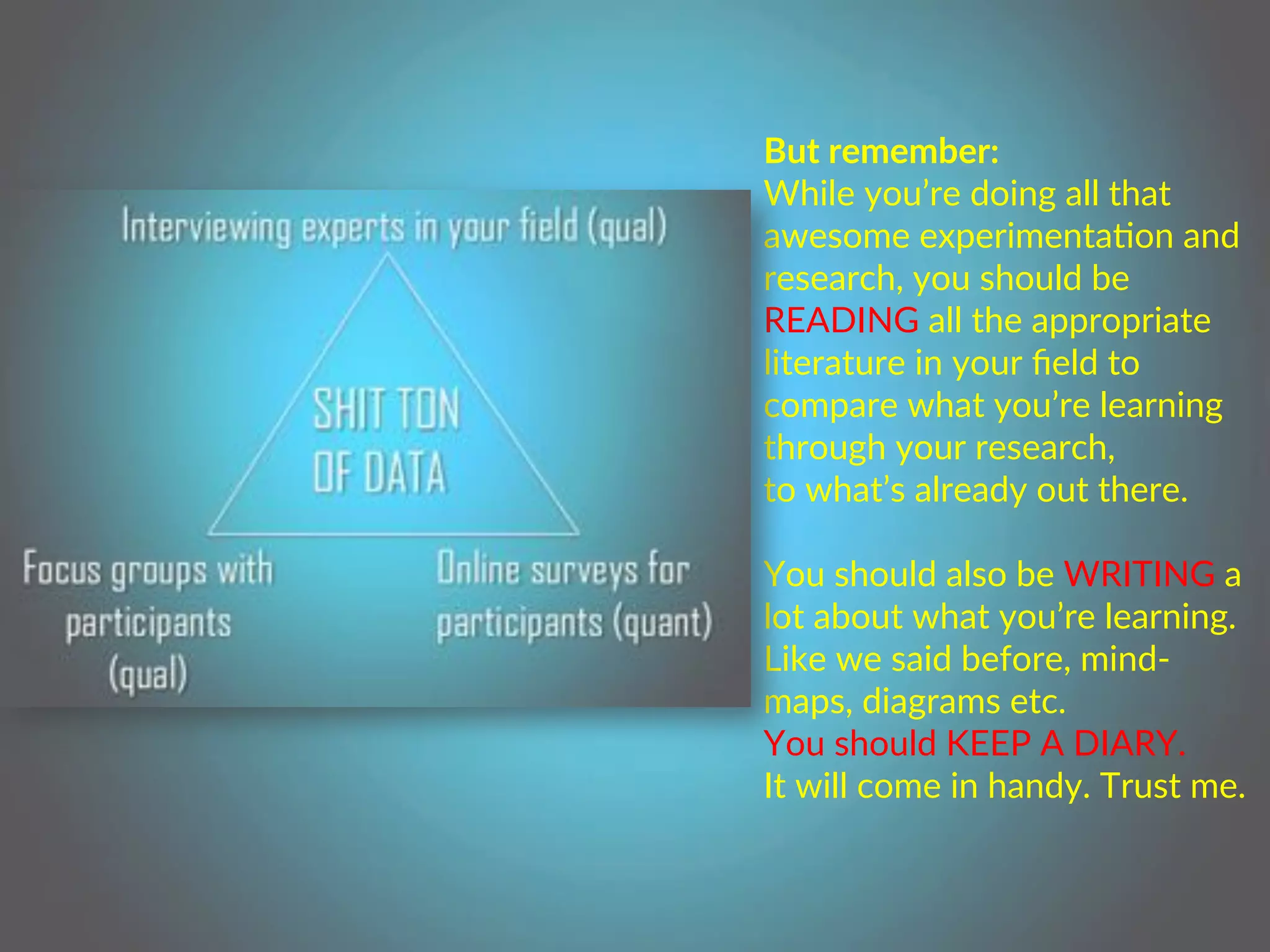 Interviewing experts in your field (qual)

SHIT TON OF DATA

Focus groups with participants (qual)

Online surveys for participants (quant)

But remember:
While you're doing all that awesome experimentation and research, you should be READING all the appropriate literature in your field to compare what you're learning through your research, to what's already out there.

You should also be WRITING a lot about what you're learning. Like we said before, mind-maps, diagrams etc.
You should KEEP A DIARY.
It will come in handy. Trust me.